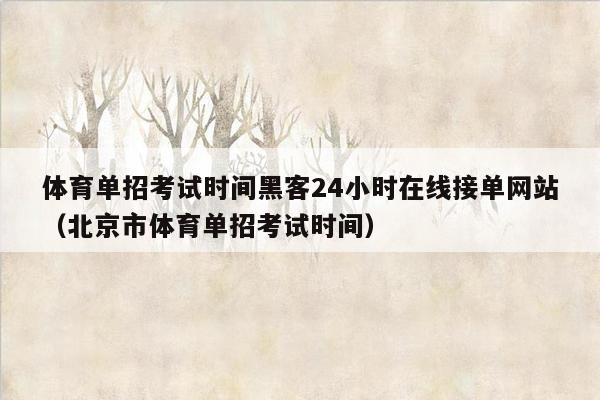 体育单招考试时间黑客24小时在线接单网站（北京市体育单招考试时间）